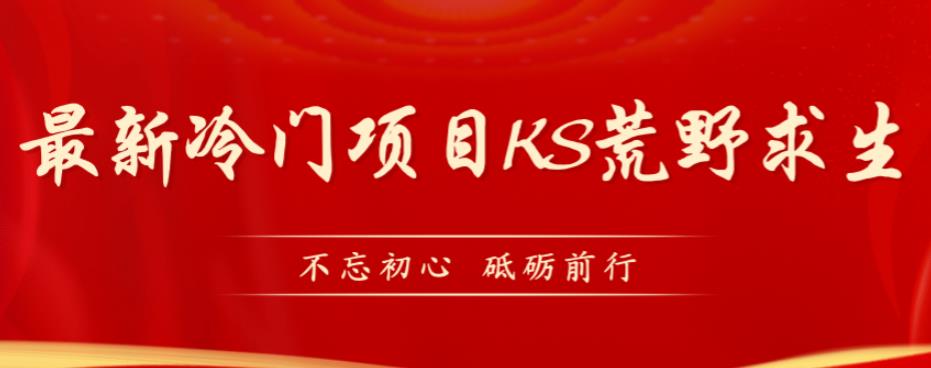 最新冷门项目KS荒野求生

不忘初心 砥砺前行